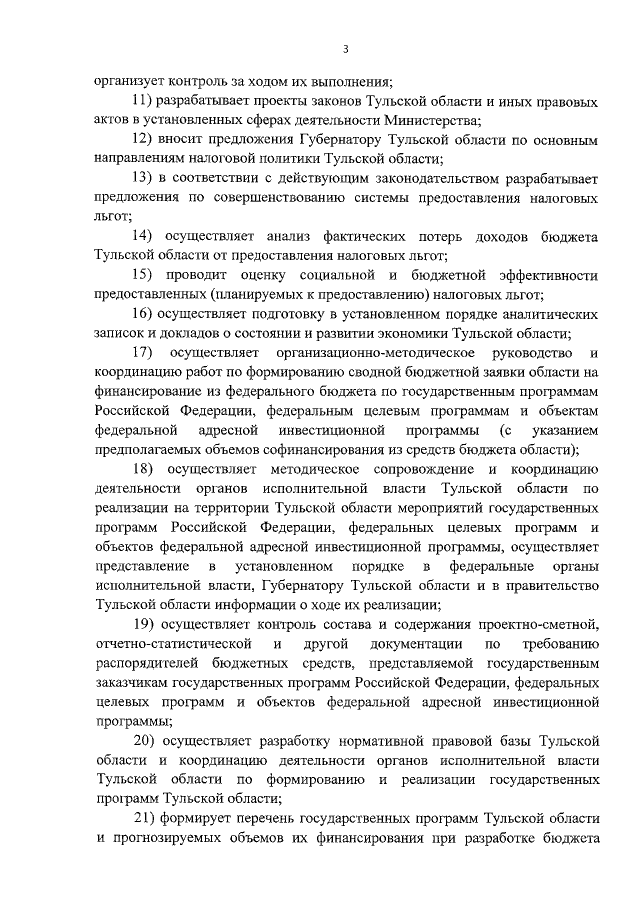 3

организует контроль за ходом их выполнения;

11) разрабатывает проекты законов Тульской области и иных правовых актов в установленных сферах деятельности Министерства;

12) вносит предложения Губернатору Тульской области по основным направлениям налоговой политики Тульской области;

13) в соответствии с действующим законодательством разрабатывает предложения по совершенствованию системы предоставления налоговых льгот;

14) осуществляет анализ фактических потерь доходов бюджета Тульской области от предоставления налоговых льгот;

15) проводит оценку социальной и бюджетной эффективности предоставленных (планируемых к предоставлению) налоговых льгот;

16) осуществляет подготовку в установленном порядке аналитических записок и докладов о состоянии и развитии экономики Тульской области;

17) осуществляет организационно-методическое руководство и координацию работ по формированию сводной бюджетной заявки области на финансирование из федерального бюджета по государственным программам Российской Федерации, федеральным целевым программам и объектам федеральной адресной инвестиционной программы (с указанием предполагаемых объемов софинансирования из средств бюджета области);

18) осуществляет методическое сопровождение и координацию деятельности органов исполнительной власти Тульской области по реализации на территории Тульской области мероприятий государственных программ Российской Федерации, федеральных целевых программ и объектов федеральной адресной инвестиционной программы, осуществляет представление в установленном порядке в федеральные органы исполнительной власти, Губернатору Тульской области и в правительство Тульской области информации о ходе их реализации;

19) осуществляет контроль состава и содержания проектно-сметной, отчетно-статистической и другой документации по требованию распорядителей бюджетных средств, представляемой государственным заказчикам государственных программ Российской Федерации, федеральных целевых программ и объектов федеральной адресной инвестиционной программы;

20) осуществляет разработку нормативной правовой базы Тульской области и координацию деятельности органов исполнительной власти Тульской области по формированию и реализации государственных программ Тульской области;

21) формирует перечень государственных программ Тульской области и прогнозируемых объемов их финансирования при разработке бюджета